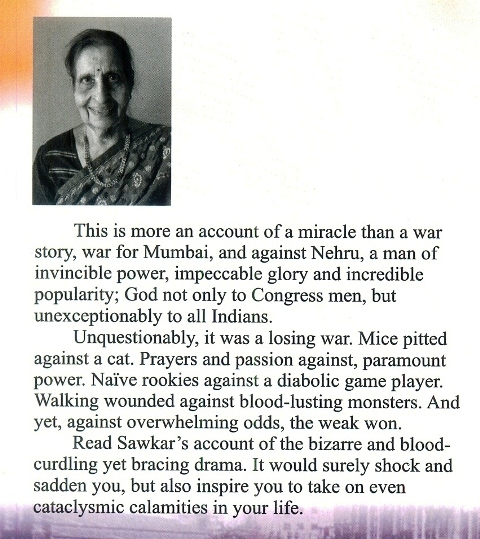 This is more an account of a miracle than a war story, war for Mumbai, and against Nehru, a man of invincible power, impeccable glory and incredible popularity; God not only to Congress men, but unexceptionably to all Indians.

Unquestionably, it was a losing war. Mice pitted against a cat. Prayers and passion against, paramount power. Naïve rookies against a diabolic game player. Walking wounded against blood-lusting monsters. And yet, against overwhelming odds, the weak won.

Read Sawkar's account of the bizarre and blood-curdling yet bracing drama. It would surely shock and sadden you, but also inspire you to take on even cataclysmic calamities in your life.